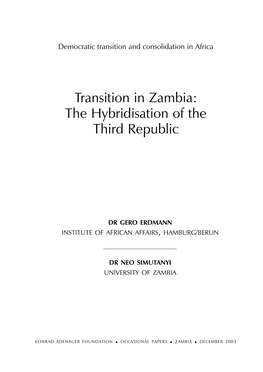 Democratic transition and consolidation in Africa

Transition in Zambia: The Hybridisation of the Third Republic

DR GERO ERDMANN
INSTITUTE OF AFRICAN AFFAIRS, HAMBURG/BERLIN

DR NEO SIMUTANYI
UNIVERSITY OF ZAMBIA

KONRAD ADENAUER FOUNDATION • OCCASIONAL PAPERS • ZAMBIA • DECEMBER 2003